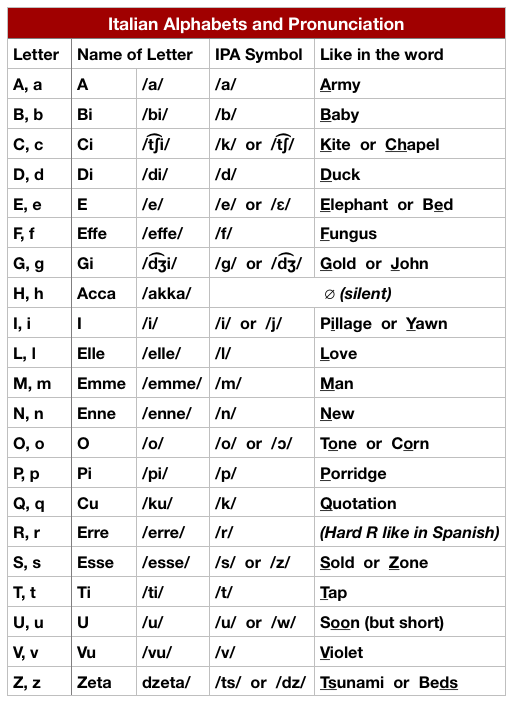 Italian Alphabets and Pronunciation

| Letter | Name of Letter | | IPA Symbol | Like in the word |
|---|---|---|---|---|
| A, a | A | /a/ | /a/ | Army |
| B, b | Bi | /bi/ | /b/ | Baby |
| C, c | Ci | /t͡ʃi/ | /k/ or /t͡ʃ/ | Kite or Chapel |
| D, d | Di | /di/ | /d/ | Duck |
| E, e | E | /e/ | /e/ or /ɛ/ | Elephant or Bed |
| F, f | Effe | /effe/ | /f/ | Fungus |
| G, g | Gi | /d͡ʒi/ | /g/ or /d͡ʒ/ | Gold or John |
| H, h | Acca | /akka/ | | ∅ (silent) |
| I, i | I | /i/ | /i/ or /j/ | Pillage or Yawn |
| L, l | Elle | /elle/ | /l/ | Love |
| M, m | Emme | /emme/ | /m/ | Man |
| N, n | Enne | /enne/ | /n/ | New |
| O, o | O | /o/ | /o/ or /ɔ/ | Tone or Corn |
| P, p | Pi | /pi/ | /p/ | Porridge |
| Q, q | Cu | /ku/ | /k/ | Quotation |
| R, r | Erre | /erre/ | /r/ | (Hard R like in Spanish) |
| S, s | Esse | /esse/ | /s/ or /z/ | Sold or Zone |
| T, t | Ti | /ti/ | /t/ | Tap |
| U, u | U | /u/ | /u/ or /w/ | Soon (but short) |
| V, v | Vu | /vu/ | /v/ | Violet |
| Z, z | Zeta | dzeta/ | /ts/ or /dz/ | Tsunami or Beds |